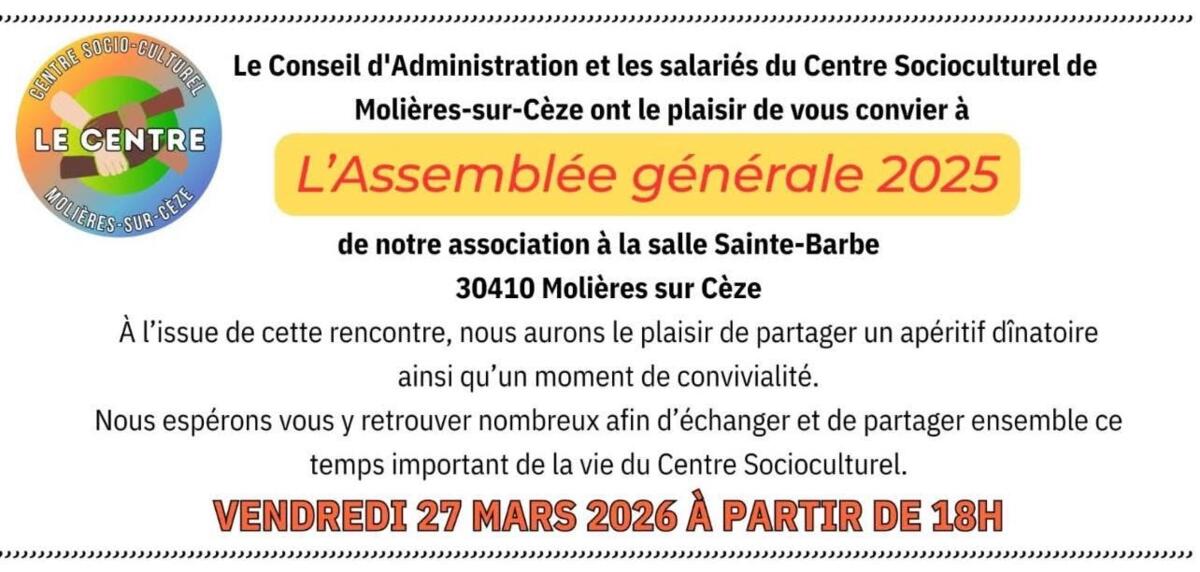 CENTRE SOCIO-CULTUREL
LE CENTRE
MOLIÈRES-SUR-CÈZE

Le Conseil d'Administration et les salariés du Centre Socioculturel de Molières-sur-Cèze ont le plaisir de vous convier à

L'Assemblée générale 2025

de notre association à la salle Sainte-Barbe
30410 Molières sur Cèze

À l'issue de cette rencontre, nous aurons le plaisir de partager un apéritif dînatoire ainsi qu'un moment de convivialité.

Nous espérons vous y retrouver nombreux afin d'échanger et de partager ensemble ce temps important de la vie du Centre Socioculturel.

VENDREDI 27 MARS 2026 À PARTIR DE 18H